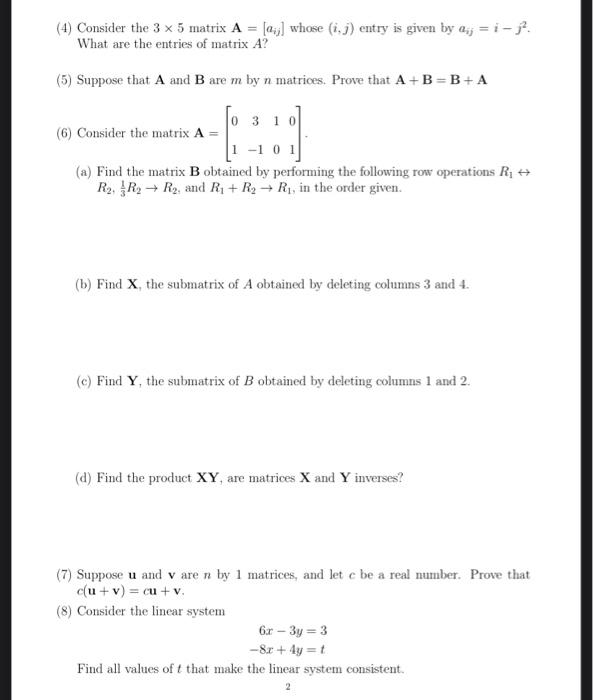 (4) Consider the $3 \times 5$ matrix $\mathbf{A} = [a_{ij}]$ whose $(i, j)$ entry is given by $a_{ij} = i - j^2$. What are the entries of matrix $A$?

(5) Suppose that $\mathbf{A}$ and $\mathbf{B}$ are $m$ by $n$ matrices. Prove that $\mathbf{A} + \mathbf{B} = \mathbf{B} + \mathbf{A}$

(6) Consider the matrix $\mathbf{A} = \begin{bmatrix} 0 & 3 & 1 & 0 \\ 1 & -1 & 0 & 1 \end{bmatrix}$.

(a) Find the matrix $\mathbf{B}$ obtained by performing the following row operations $R_1 \leftrightarrow R_2$, $\frac{1}{3}R_2 \rightarrow R_2$, and $R_1 + R_2 \rightarrow R_1$, in the order given.

(b) Find $\mathbf{X}$, the submatrix of $A$ obtained by deleting columns 3 and 4.

(c) Find $\mathbf{Y}$, the submatrix of $B$ obtained by deleting columns 1 and 2.

(d) Find the product $\mathbf{XY}$, are matrices $\mathbf{X}$ and $\mathbf{Y}$ inverses?

(7) Suppose $\mathbf{u}$ and $\mathbf{v}$ are $n$ by 1 matrices, and let $c$ be a real number. Prove that $c(\mathbf{u} + \mathbf{v}) = c\mathbf{u} + \mathbf{v}$.

(8) Consider the linear system
$6x - 3y = 3$
$-8x + 4y = t$
Find all values of $t$ that make the linear system consistent.

2